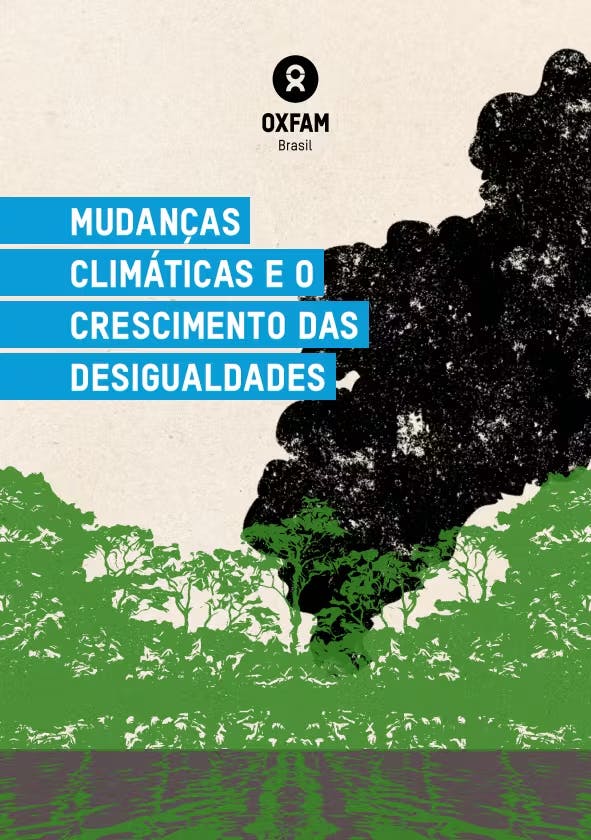 OXFAM
Brasil

MUDANÇAS CLIMÁTICAS E O CRESCIMENTO DAS DESIGUALDADES